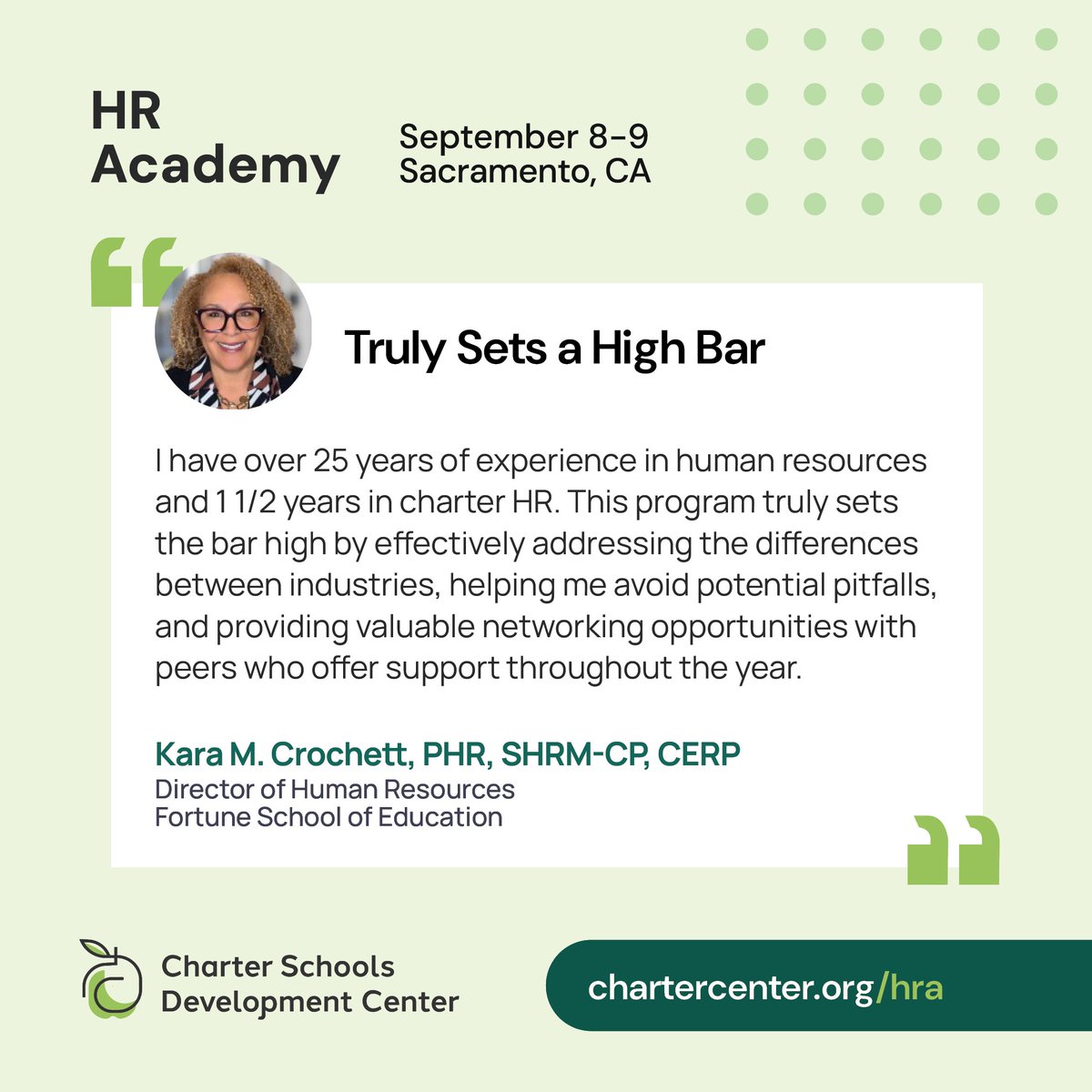 HR Academy

September 8-9
Sacramento, CA

Truly Sets a High Bar

I have over 25 years of experience in human resources and 1 1/2 years in charter HR. This program truly sets the bar high by effectively addressing the differences between industries, helping me avoid potential pitfalls, and providing valuable networking opportunities with peers who offer support throughout the year.

Kara M. Crochett, PHR, SHRM-CP, CERP
Director of Human Resources
Fortune School of Education

Charter Schools Development Center

chartercenter.org/hra